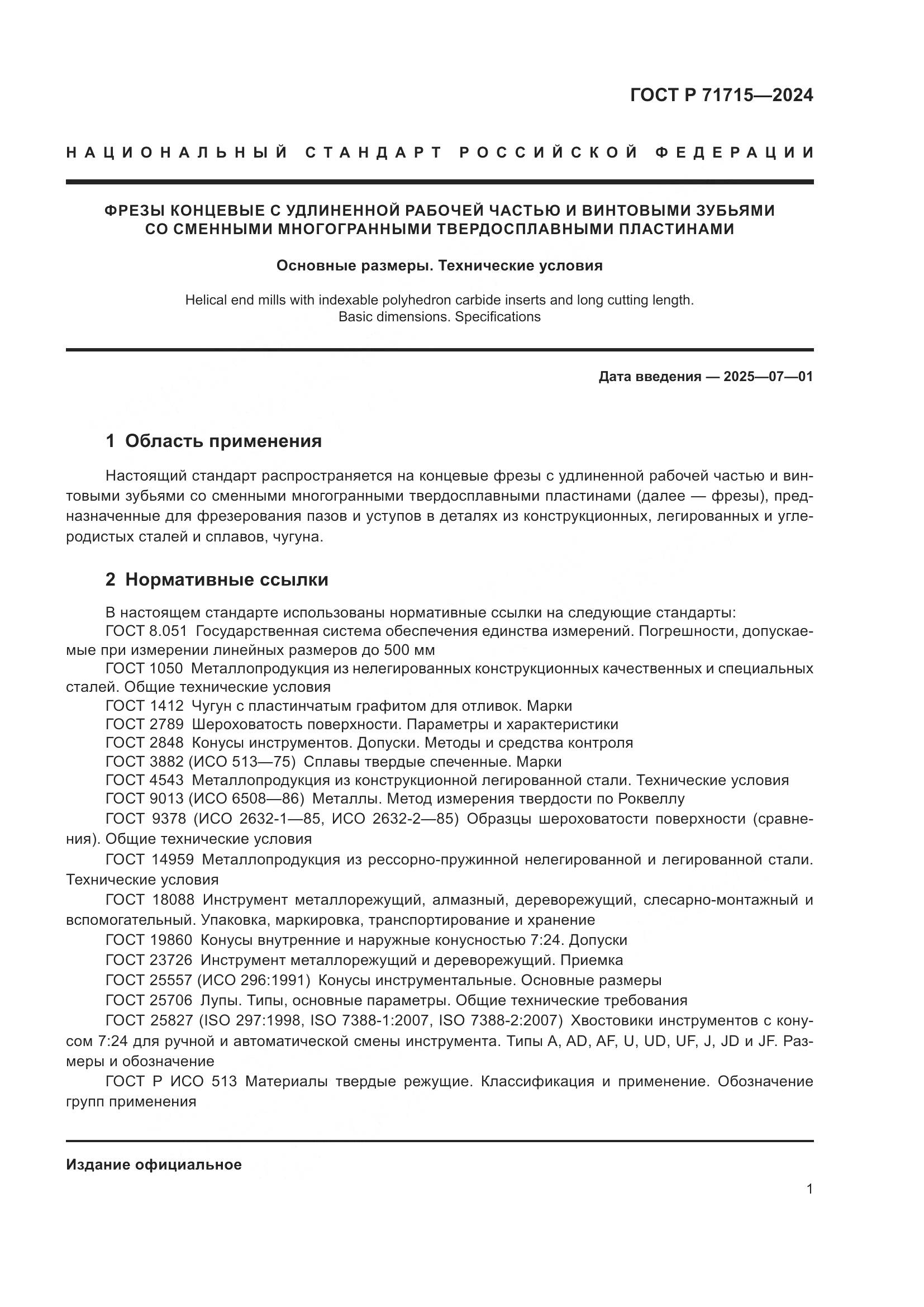 ГОСТ Р 71715—2024

НАЦИОНАЛЬНЫЙ СТАНДАРТ РОССИЙСКОЙ ФЕДЕРАЦИИ

ФРЕЗЫ КОНЦЕВЫЕ С УДЛИНЕННОЙ РАБОЧЕЙ ЧАСТЬЮ И ВИНТОВЫМИ ЗУБЬЯМИ СО СМЕННЫМИ МНОГОГРАННЫМИ ТВЕРДОСПЛАВНЫМИ ПЛАСТИНАМИ

Основные размеры. Технические условия

Helical end mills with indexable polyhedron carbide inserts and long cutting length. Basic dimensions. Specifications

Дата введения — 2025—07—01

1 Область применения

Настоящий стандарт распространяется на концевые фрезы с удлиненной рабочей частью и винтовыми зубьями со сменными многогранными твердосплавными пластинами (далее — фрезы), предназначенные для фрезерования пазов и уступов в деталях из конструкционных, легированных и углеродистых сталей и сплавов, чугуна.

2 Нормативные ссылки

В настоящем стандарте использованы нормативные ссылки на следующие стандарты:
ГОСТ 8.051 Государственная система обеспечения единства измерений. Погрешности, допускаемые при измерении линейных размеров до 500 мм
ГОСТ 1050 Металлопродукция из нелегированных конструкционных качественных и специальных сталей. Общие технические условия
ГОСТ 1412 Чугун с пластинчатым графитом для отливок. Марки
ГОСТ 2789 Шероховатость поверхности. Параметры и характеристики
ГОСТ 2848 Конусы инструментов. Допуски. Методы и средства контроля
ГОСТ 3882 (ИСО 513—75) Сплавы твердые спеченные. Марки
ГОСТ 4543 Металлопродукция из конструкционной легированной стали. Технические условия
ГОСТ 9013 (ИСО 6508—86) Металлы. Метод измерения твердости по Роквеллу
ГОСТ 9378 (ИСО 2632-1—85, ИСО 2632-2—85) Образцы шероховатости поверхности (сравнения). Общие технические условия
ГОСТ 14959 Металлопродукция из рессорно-пружинной нелегированной и легированной стали. Технические условия
ГОСТ 18088 Инструмент металлорежущий, алмазный, дереворежущий, слесарно-монтажный и вспомогательный. Упаковка, маркировка, транспортирование и хранение
ГОСТ 19860 Конусы внутренние и наружные конусностью 7:24. Допуски
ГОСТ 23726 Инструмент металлорежущий и дереворежущий. Приемка
ГОСТ 25557 (ИСО 296:1991) Конусы инструментальные. Основные размеры
ГОСТ 25706 Лупы. Типы, основные параметры. Общие технические требования
ГОСТ 25827 (ISO 297:1998, ISO 7388-1:2007, ISO 7388-2:2007) Хвостовики инструментов с конусом 7:24 для ручной и автоматической смены инструмента. Типы A, AD, AF, U, UD, UF, J, JD и JF. Размеры и обозначение
ГОСТ Р ИСО 513 Материалы твердые режущие. Классификация и применение. Обозначение групп применения

Издание официальное

1